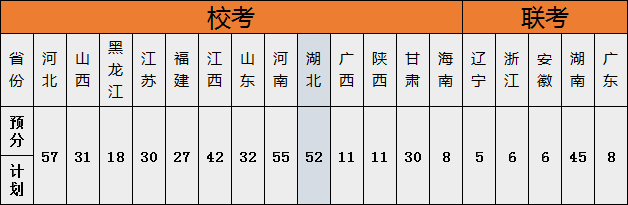 | | 校考 | | | | | | | | | | | | | 联考 | | | | |
|---|---|---|---|---|---|---|---|---|---|---|---|---|---|---|---|---|---|---|
| 省份 | 河北 | 山西 | 黑龙江 | 江苏 | 福建 | 江西 | 山东 | 河南 | 湖北 | 广西 | 陕西 | 甘肃 | 海南 | 辽宁 | 浙江 | 安徽 | 湖南 | 广东 |
| 预分计划 | 57 | 31 | 18 | 30 | 27 | 42 | 32 | 55 | 52 | 11 | 11 | 30 | 8 | 5 | 6 | 6 | 45 | 8 |